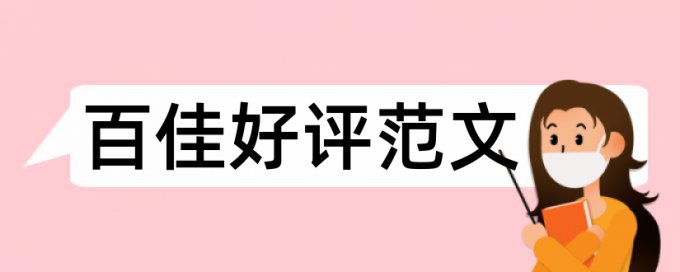 百佳好评范文